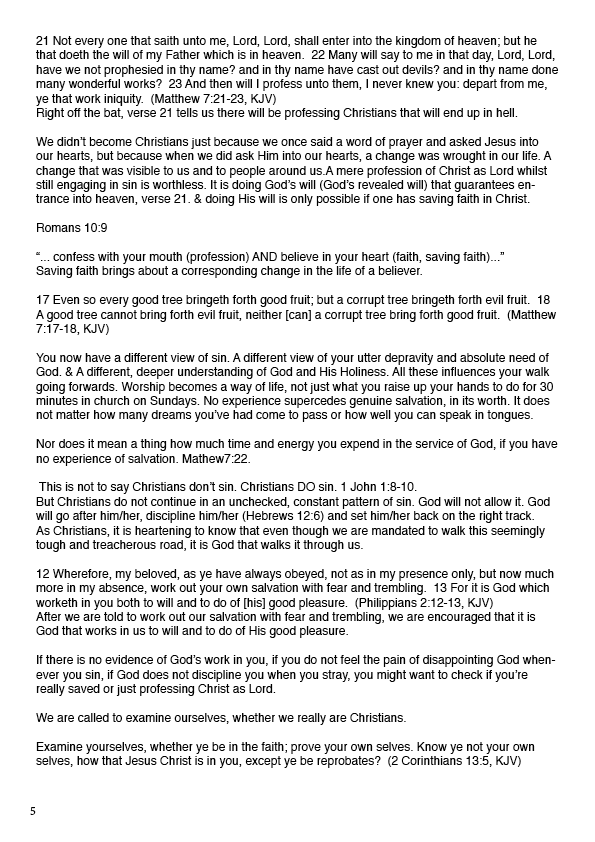 21 Not every one that saith unto me, Lord, Lord, shall enter into the kingdom of heaven; but he that doeth the will of my Father which is in heaven. 22 Many will say to me in that day, Lord, Lord, have we not prophesied in thy name? and in thy name have cast out devils? and in thy name done many wonderful works? 23 And then will I profess unto them, I never knew you: depart from me, ye that work iniquity. (Matthew 7:21-23, KJV)
Right off the bat, verse 21 tells us there will be professing Christians that will end up in hell.

We didn't become Christians just because we once said a word of prayer and asked Jesus into our hearts, but because when we did ask Him into our hearts, a change was wrought in our life. A change that was visible to us and to people around us.A mere profession of Christ as Lord whilst still engaging in sin is worthless. It is doing God's will (God's revealed will) that guarantees entrance into heaven, verse 21. & doing His will is only possible if one has saving faith in Christ.

Romans 10:9

"... confess with your mouth (profession) AND believe in your heart (faith, saving faith)..."
Saving faith brings about a corresponding change in the life of a believer.

17 Even so every good tree bringeth forth good fruit; but a corrupt tree bringeth forth evil fruit. 18 A good tree cannot bring forth evil fruit, neither [can] a corrupt tree bring forth good fruit. (Matthew 7:17-18, KJV)

You now have a different view of sin. A different view of your utter depravity and absolute need of God. & A different, deeper understanding of God and His Holiness. All these influences your walk going forwards. Worship becomes a way of life, not just what you raise up your hands to do for 30 minutes in church on Sundays. No experience supercedes genuine salvation, in its worth. It does not matter how many dreams you've had come to pass or how well you can speak in tongues.

Nor does it mean a thing how much time and energy you expend in the service of God, if you have no experience of salvation. Mathew7:22.

This is not to say Christians don't sin. Christians DO sin. 1 John 1:8-10.
But Christians do not continue in an unchecked, constant pattern of sin. God will not allow it. God will go after him/her, discipline him/her (Hebrews 12:6) and set him/her back on the right track.
As Christians, it is heartening to know that even though we are mandated to walk this seemingly tough and treacherous road, it is God that walks it through us.

12 Wherefore, my beloved, as ye have always obeyed, not as in my presence only, but now much more in my absence, work out your own salvation with fear and trembling. 13 For it is God which worketh in you both to will and to do of [his] good pleasure. (Philippians 2:12-13, KJV)
After we are told to work out our salvation with fear and trembling, we are encouraged that it is God that works in us to will and to do of His good pleasure.

If there is no evidence of God's work in you, if you do not feel the pain of disappointing God whenever you sin, if God does not discipline you when you stray, you might want to check if you're really saved or just professing Christ as Lord.

We are called to examine ourselves, whether we really are Christians.

Examine yourselves, whether ye be in the faith; prove your own selves. Know ye not your own selves, how that Jesus Christ is in you, except ye be reprobates? (2 Corinthians 13:5, KJV)

5